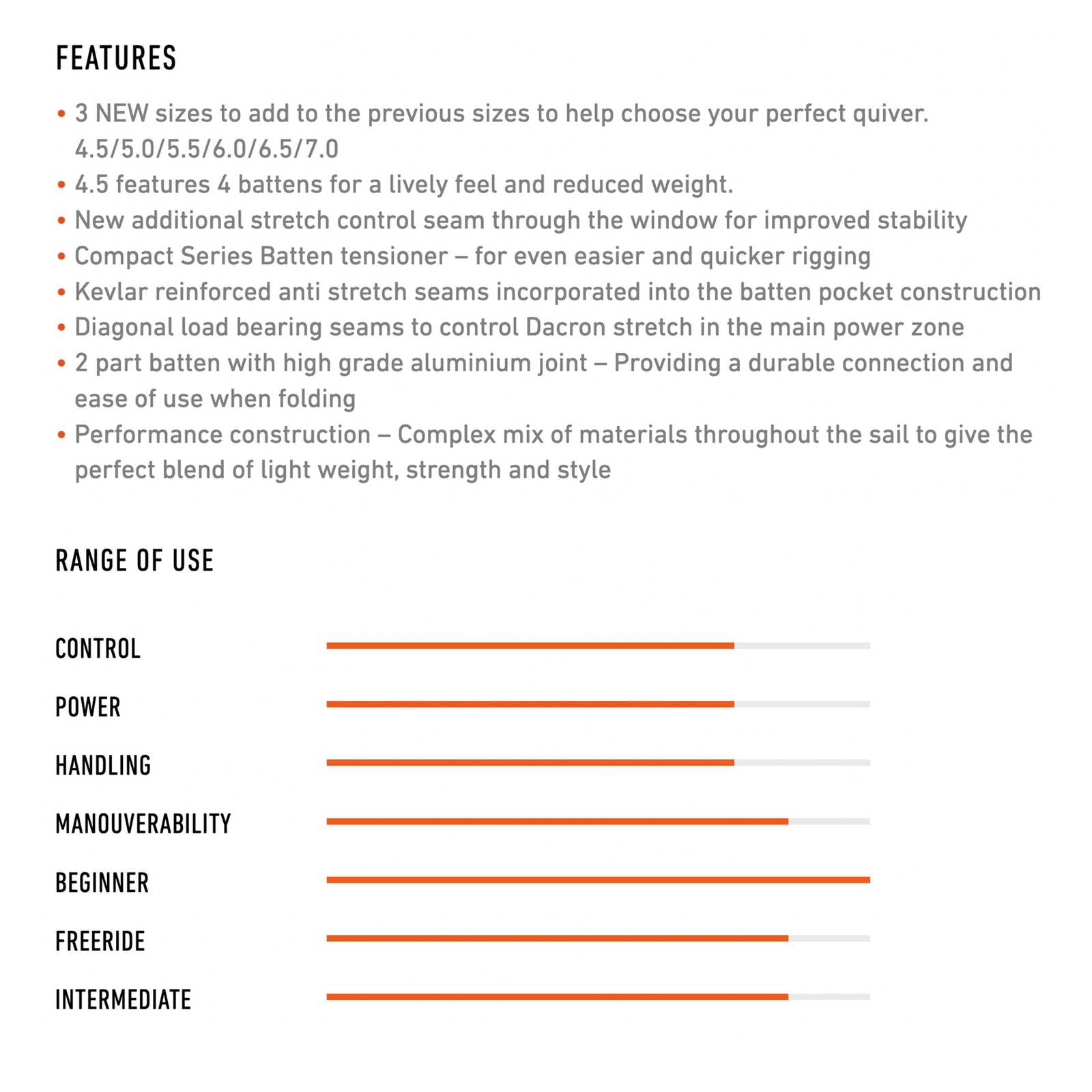 FEATURES

• 3 NEW sizes to add to the previous sizes to help choose your perfect quiver. 4.5/5.0/5.5/6.0/6.5/7.0
• 4.5 features 4 battens for a lively feel and reduced weight.
• New additional stretch control seam through the window for improved stability
• Compact Series Batten tensioner – for even easier and quicker rigging
• Kevlar reinforced anti stretch seams incorporated into the batten pocket construction
• Diagonal load bearing seams to control Dacron stretch in the main power zone
• 2 part batten with high grade aluminium joint – Providing a durable connection and ease of use when folding
• Performance construction – Complex mix of materials throughout the sail to give the perfect blend of light weight, strength and style

RANGE OF USE

CONTROL

POWER

HANDLING

MANOUVERABILITY

BEGINNER

FREERIDE

INTERMEDIATE